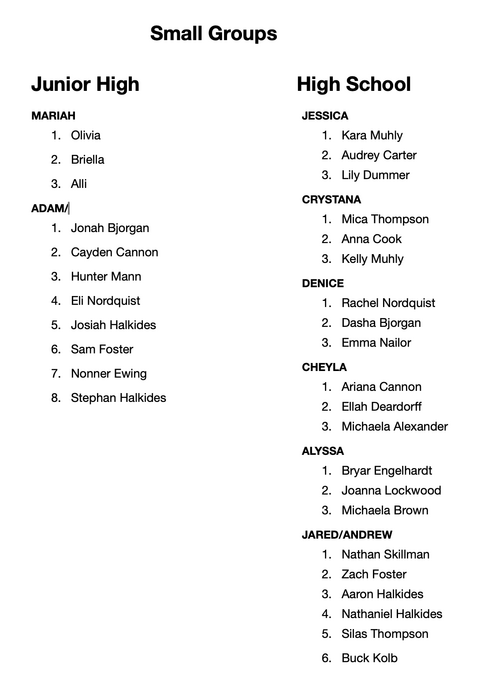 Small Groups

Junior High

MARIAH
1. Olivia
2. Briella
3. Alli

ADAM/
1. Jonah Bjorgan
2. Cayden Cannon
3. Hunter Mann
4. Eli Nordquist
5. Josiah Halkides
6. Sam Foster
7. Nonner Ewing
8. Stephan Halkides

High School

JESSICA
1. Kara Muhly
2. Audrey Carter
3. Lily Dummer

CRYSTANA
1. Mica Thompson
2. Anna Cook
3. Kelly Muhly

DENICE
1. Rachel Nordquist
2. Dasha Bjorgan
3. Emma Nailor

CHEYLA
1. Ariana Cannon
2. Ellah Deardorff
3. Michaela Alexander

ALYSSA
1. Bryar Engelhardt
2. Joanna Lockwood
3. Michaela Brown

JARED/ANDREW
1. Nathan Skillman
2. Zach Foster
3. Aaron Halkides
4. Nathaniel Halkides
5. Silas Thompson
6. Buck Kolb